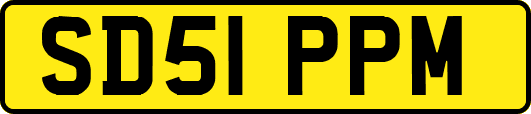 SD51 PPM